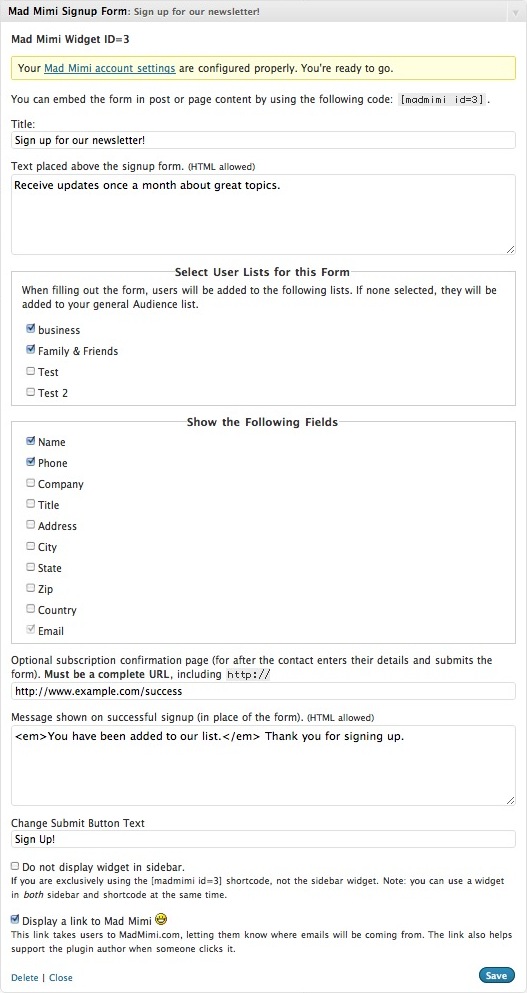 Mad Mimi Signup Form: Sign up for our newsletter!

Mad Mimi Widget ID=3

Your Mad Mimi account settings are configured properly. You're ready to go.

You can embed the form in post or page content by using the following code: [madmimi id=3].

Title:
Sign up for our newsletter!

Text placed above the signup form. (HTML allowed)
Receive updates once a month about great topics.

Select User Lists for this Form

When filling out the form, users will be added to the following lists. If none selected, they will be added to your general Audience list.

business
Family & Friends
Test
Test 2

Show the Following Fields

Name
Phone
Company
Title
Address
City
State
Zip
Country
Email

Optional subscription confirmation page (for after the contact enters their details and submits the form). Must be a complete URL, including http://
http://www.example.com/success

Message shown on successful signup (in place of the form). (HTML allowed)
<em>You have been added to our list.</em> Thank you for signing up.

Change Submit Button Text
Sign Up!

Do not display widget in sidebar.
If you are exclusively using the [madmimi id=3] shortcode, not the sidebar widget. Note: you can use a widget in both sidebar and shortcode at the same time.

Display a link to Mad Mimi
This link takes users to MadMimi.com, letting them know where emails will be coming from. The link also helps support the plugin author when someone clicks it.

Delete | Close

Save